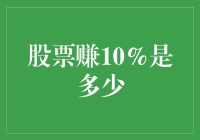 股票赚10%是多少